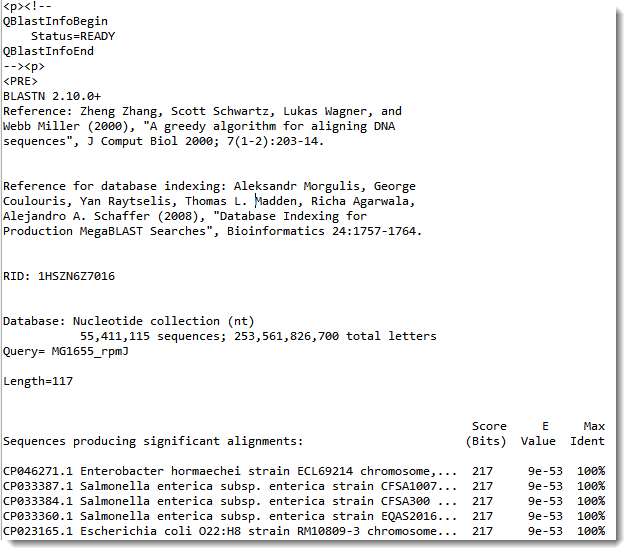 <p><!--
QBlastInfoBegin
    Status=READY
QBlastInfoEnd
--><p>
<PRE>
BLASTN 2.10.0+
Reference: Zheng Zhang, Scott Schwartz, Lukas Wagner, and Webb Miller (2000), "A greedy algorithm for aligning DNA sequences", J Comput Biol 2000; 7(1-2):203-14.

Reference for database indexing: Aleksandr Morgulis, George Coulouris, Yan Raytselis, Thomas L. Madden, Richa Agarwala, Alejandro A. Schaffer (2008), "Database Indexing for Production MegaBLAST Searches", Bioinformatics 24:1757-1764.

RID: 1HSZN6Z7016

Database: Nucleotide collection (nt)
55,411,115 sequences; 253,561,826,700 total letters
Query= MG1655_rpmJ

Length=117

| Sequences producing significant alignments: | Score (Bits) | E Value | Max Ident |
|---|---|---|---|
| CP046271.1 Enterobacter hormaechei strain ECL69214 chromosome,... | 217 | 9e-53 | 100% |
| CP033387.1 Salmonella enterica subsp. enterica strain CFSA1007... | 217 | 9e-53 | 100% |
| CP033384.1 Salmonella enterica subsp. enterica strain CFSA300 ... | 217 | 9e-53 | 100% |
| CP033360.1 Salmonella enterica subsp. enterica strain EQAS2016... | 217 | 9e-53 | 100% |
| CP023165.1 Escherichia coli O22:H8 strain RM10809-3 chromosome... | 217 | 9e-53 | 100% |